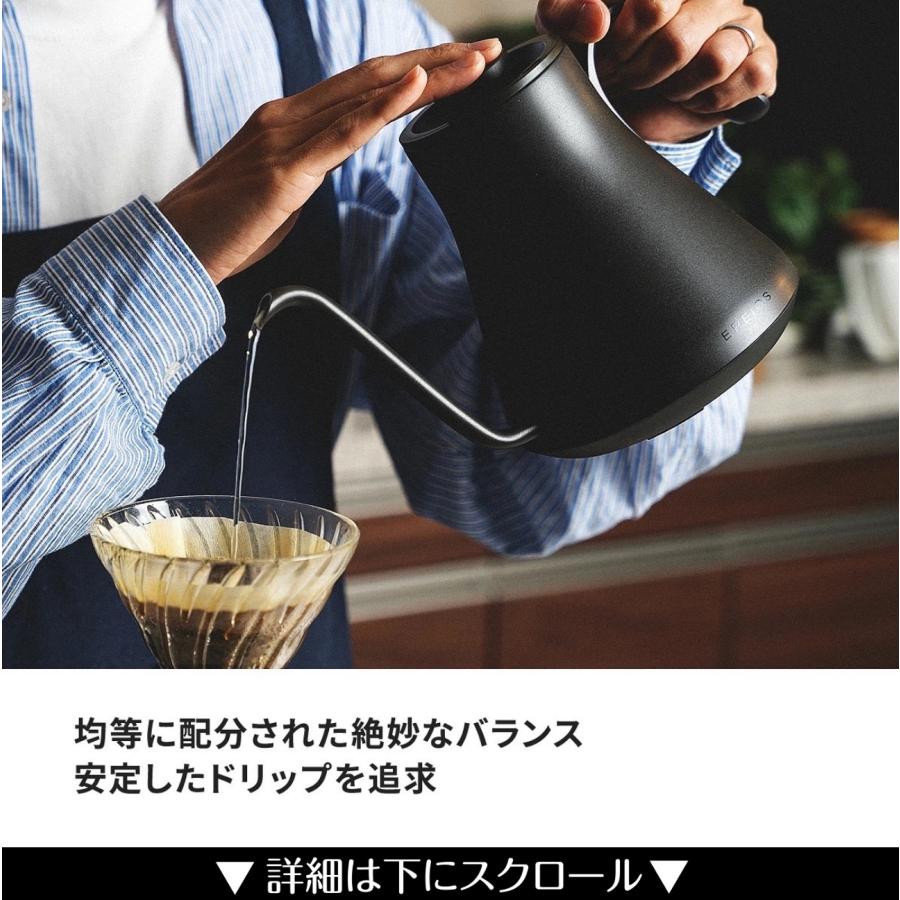 EPEIOS

均等に配分された絶妙なバランス
安定したドリップを追求

▼ 詳細は下にスクロール ▼